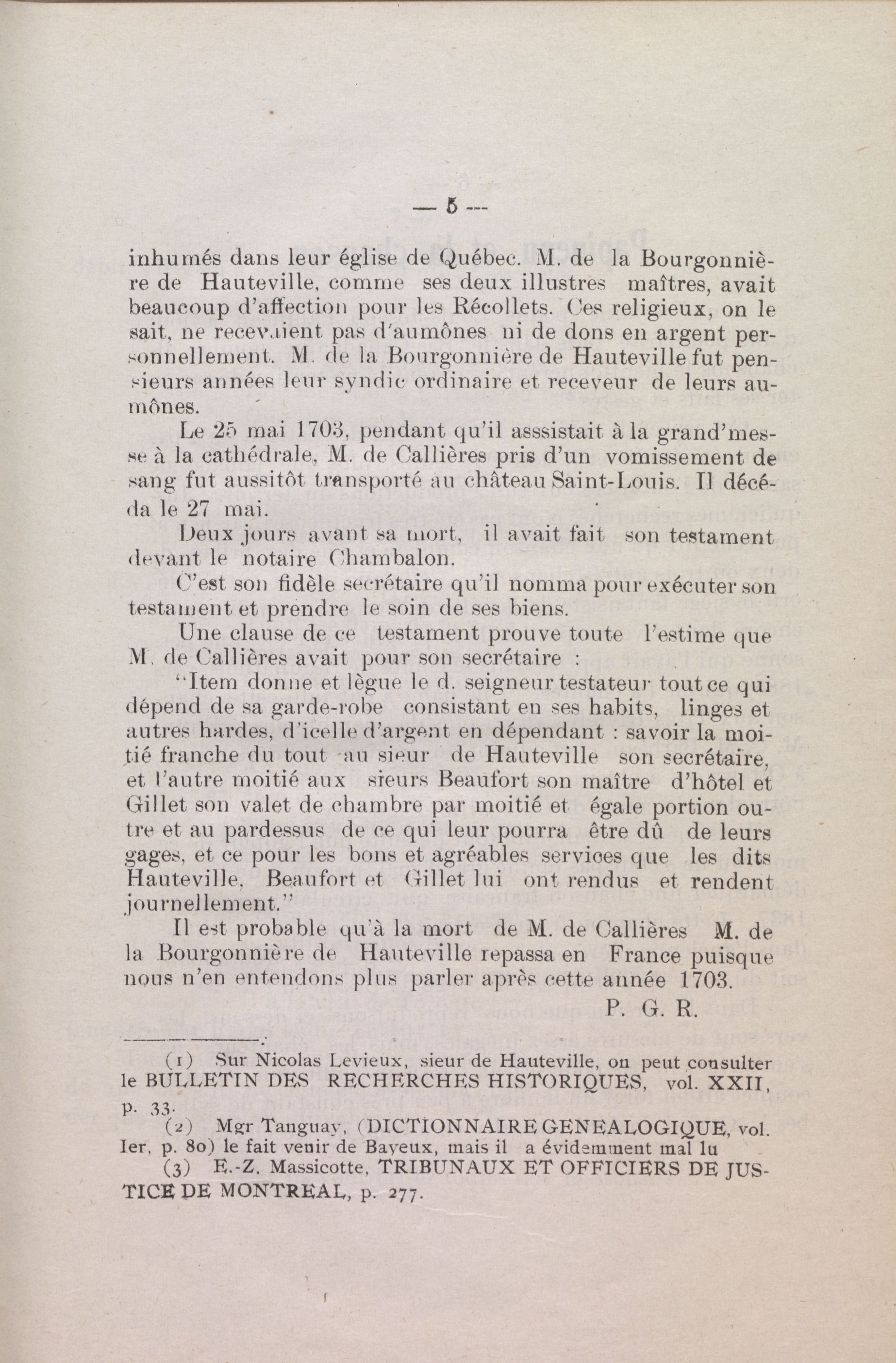 — 5 —

inhumés dans leur église de Québec. M. de la Bourgonnière de Hauteville, comme ses deux illustres maîtres, avait beaucoup d'affection pour les Récollets. Ces religieux, on le sait, ne recevaient pas d'aumônes ni de dons en argent personnellement. M. de la Bourgonnière de Hauteville fut pensieurs années leur syndic ordinaire et receveur de leurs aumônes.

Le 25 mai 1703, pendant qu'il asssistait à la grand'messe à la cathédrale, M. de Callières pris d'un vomissement de sang fut aussitôt transporté au château Saint-Louis. Il décéda le 27 mai.

Deux jours avant sa mort, il avait fait son testament devant le notaire Chambalon.

C'est son fidèle secrétaire qu'il nomma pour exécuter son testament et prendre le soin de ses biens.

Une clause de ce testament prouve toute l'estime que M. de Callières avait pour son secrétaire :

"Item donne et lègue le d. seigneur testateur tout ce qui dépend de sa garde-robe consistant en ses habits, linges et autres hardes, d'icelle d'argent en dépendant : savoir la moitié franche du tout au sieur de Hauteville son secrétaire, et l'autre moitié aux sieurs Beaufort son maître d'hôtel et Gillet son valet de chambre par moitié et égale portion outre et au pardessus de ce qui leur pourra être dû de leurs gages, et ce pour les bons et agréables services que les dits Hauteville, Beaufort et Gillet lui ont rendus et rendent journellement."

Il est probable qu'à la mort de M. de Callières M. de la Bourgonnière de Hauteville repassa en France puisque nous n'en entendons plus parler après cette année 1703.

P. G. R.

(1) Sur Nicolas Levieux, sieur de Hauteville, on peut consulter le BULLETIN DES RECHERCHES HISTORIQUES, vol. XXII, p. 33.

(2) Mgr Tanguay, (DICTIONNAIRE GENEALOGIQUE, vol. Ier, p. 80) le fait venir de Bayeux, mais il a évidemment mal lu

(3) E.-Z. Massicotte, TRIBUNAUX ET OFFICIERS DE JUSTICE DE MONTREAL, p. 277.